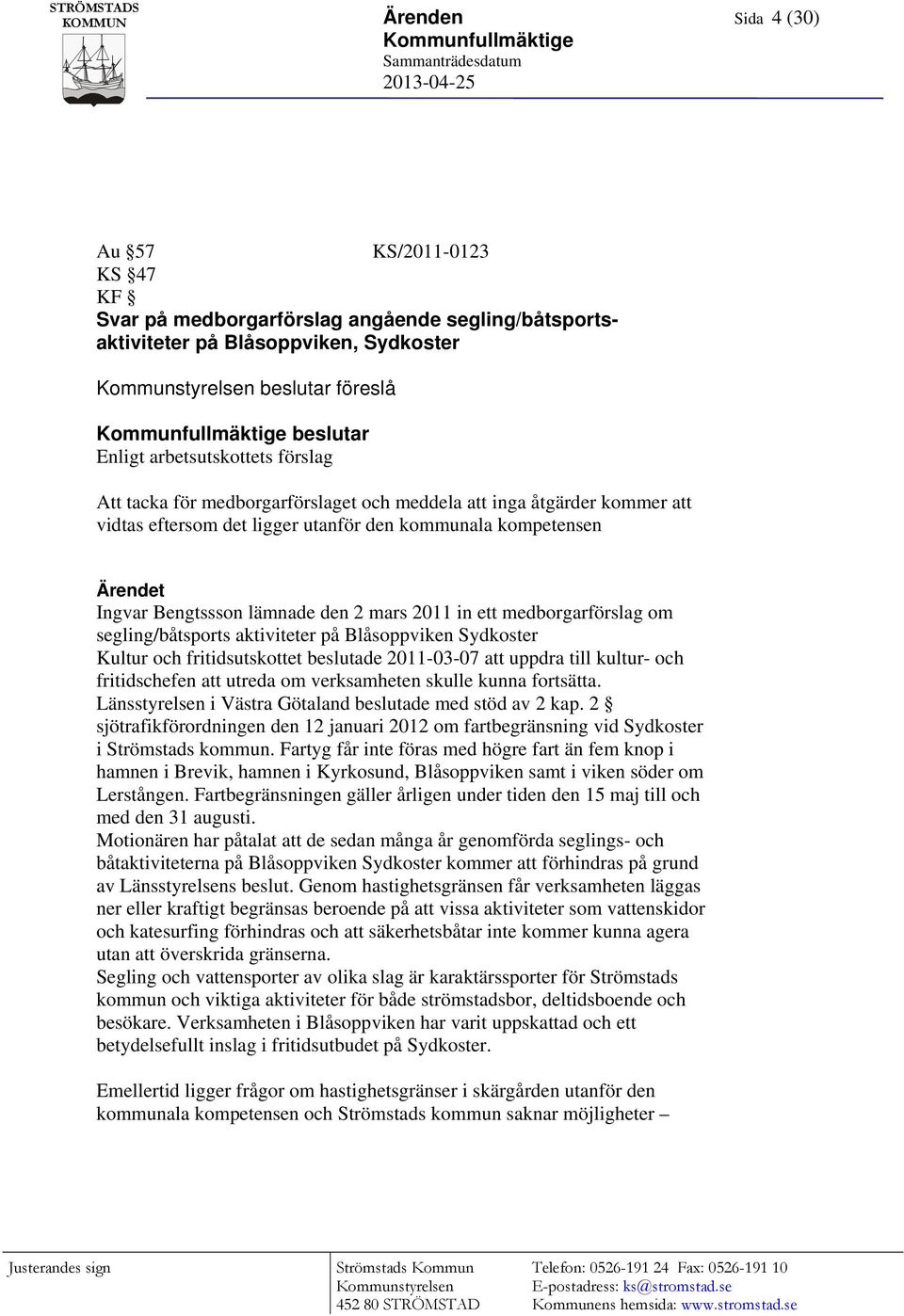 STRÖMSTADS KOMMUN

Ärenden
Kommunfullmäktige
Sammanträdesdatum
2013-04-25

Sida 4 (30)

Au §57 KS/2011-0123
KS §47
KF §
Svar på medborgarförslag angående segling/båtsportsaktiviteter på Blåsoppviken, Sydkoster

Kommunstyrelsen beslutar föreslå

Kommunfullmäktige beslutar
Enligt arbetsutskottets förslag

Att tacka för medborgarförslaget och meddela att inga åtgärder kommer att vidtas eftersom det ligger utanför den kommunala kompetensen

Ärendet
Ingvar Bengtssson lämnade den 2 mars 2011 in ett medborgarförslag om segling/båtsports aktiviteter på Blåsoppviken Sydkoster
Kultur och fritidsutskottet beslutade 2011-03-07 att uppdra till kultur- och fritidschefen att utreda om verksamheten skulle kunna fortsätta.
Länsstyrelsen i Västra Götaland beslutade med stöd av 2 kap. 2 § sjötrafikförordningen den 12 januari 2012 om fartbegränsning vid Sydkoster i Strömstads kommun. Fartyg får inte föras med högre fart än fem knop i hamnen i Brevik, hamnen i Kyrkosund, Blåsoppviken samt i viken söder om Lerstången. Fartbegränsningen gäller årligen under tiden den 15 maj till och med den 31 augusti.
Motionären har påtalat att de sedan många år genomförda seglings- och båtaktiviteterna på Blåsoppviken Sydkoster kommer att förhindras på grund av Länsstyrelsens beslut. Genom hastighetsgränsen får verksamheten läggas ner eller kraftigt begränsas beroende på att vissa aktiviteter som vattenskidor och katesurfing förhindras och att säkerhetsbåtar inte kommer kunna agera utan att överskrida gränserna.
Segling och vattensporter av olika slag är karaktärssporter för Strömstads kommun och viktiga aktiviteter för både strömstadsbor, deltidsboende och besökare. Verksamheten i Blåsoppviken har varit uppskattad och ett betydelsefullt inslag i fritidsutbudet på Sydkoster.

Emellertid ligger frågor om hastighetsgränser i skärgården utanför den kommunala kompetensen och Strömstads kommun saknar möjligheter –

Justerandes sign

Strömstads Kommun
Kommunstyrelsen
452 80 STRÖMSTAD

Telefon: 0526-191 24 Fax: 0526-191 10
E-postadress: ks@stromstad.se
Kommunens hemsida: www.stromstad.se